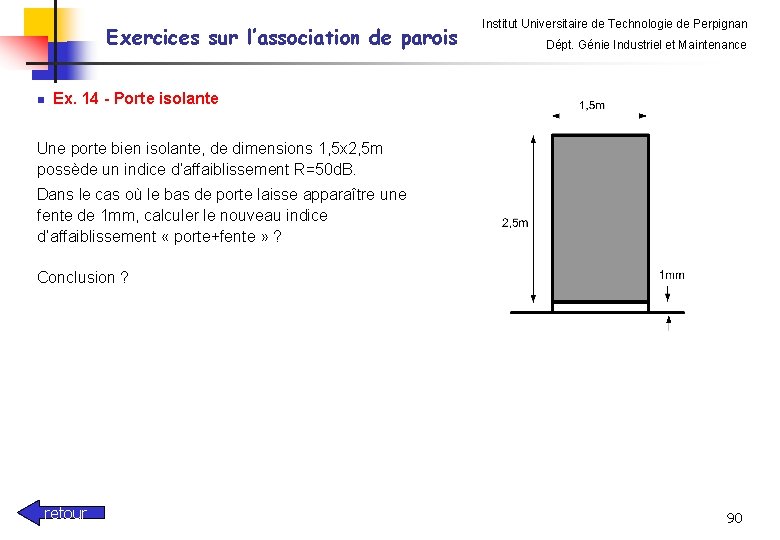 Exercices sur l'association de parois

Institut Universitaire de Technologie de Perpignan
Dépt. Génie Industriel et Maintenance

Ex. 14 - Porte isolante

Une porte bien isolante, de dimensions 1,5x2,5m possède un indice d'affaiblissement R=50dB.

Dans le cas où le bas de porte laisse apparaître une fente de 1mm, calculer le nouveau indice d'affaiblissement « porte+fente » ?

Conclusion ?

1,5m
2,5m
1mm

retour

90